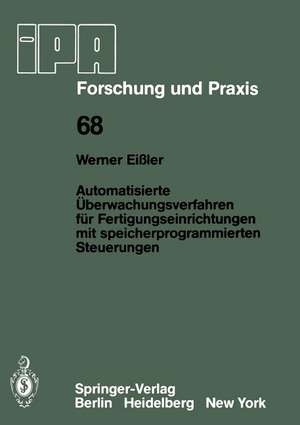 iPA

Forschung und Praxis

68

Werner Eißler

Automatisierte Überwachungsverfahren für Fertigungseinrichtungen mit speicherprogrammierten Steuerungen

Springer-Verlag
Berlin Heidelberg New York